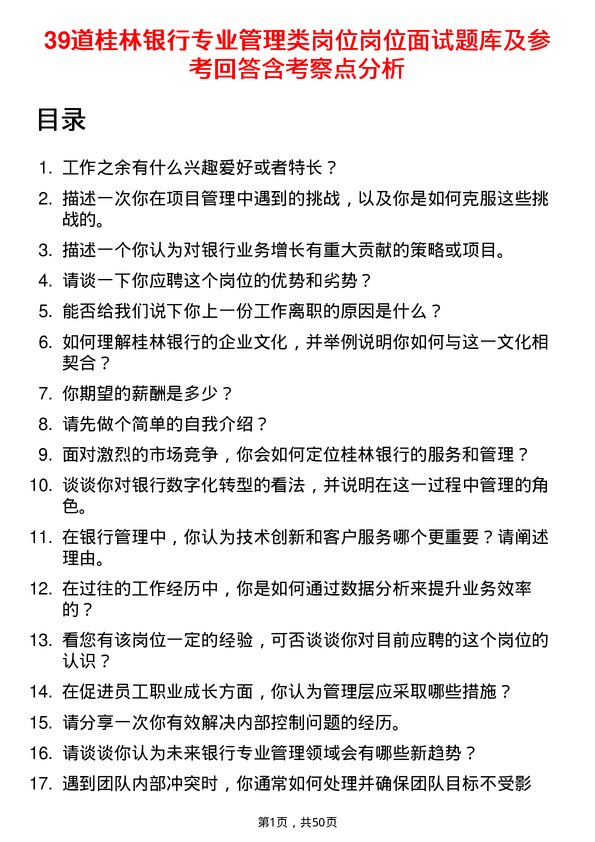 39道桂林银行专业管理类岗位岗位面试题库及参考回答含考察点分析

目录

1. 工作之余有什么兴趣爱好或者特长？
2. 描述一次你在项目管理中遇到的挑战，以及你是如何克服这些挑战的。
3. 描述一个你认为对银行业务增长有重大贡献的策略或项目。
4. 请谈一下你应聘这个岗位的优势和劣势？
5. 能否给我们说下你上一份工作离职的原因是什么？
6. 如何理解桂林银行的企业文化，并举例说明你如何与这一文化相契合？
7. 你期望的薪酬是多少？
8. 请先做个简单的自我介绍？
9. 面对激烈的市场竞争，你会如何定位桂林银行的服务和管理？
10. 谈谈你对银行数字化转型的看法，并说明在这一过程中管理的角色。
11. 在银行管理中，你认为技术创新和客户服务哪个更重要？请阐述理由。
12. 在过往的工作经历中，你是如何通过数据分析来提升业务效率的？
13. 看您有该岗位一定的经验，可否谈谈你对目前应聘的这个岗位的认识？
14. 在促进员工职业成长方面，你认为管理层应采取哪些措施？
15. 请分享一次你有效解决内部控制问题的经历。
16. 请谈谈你认为未来银行专业管理领域会有哪些新趋势？
17. 遇到团队内部冲突时，你通常如何处理并确保团队目标不受影

第1页，共50页